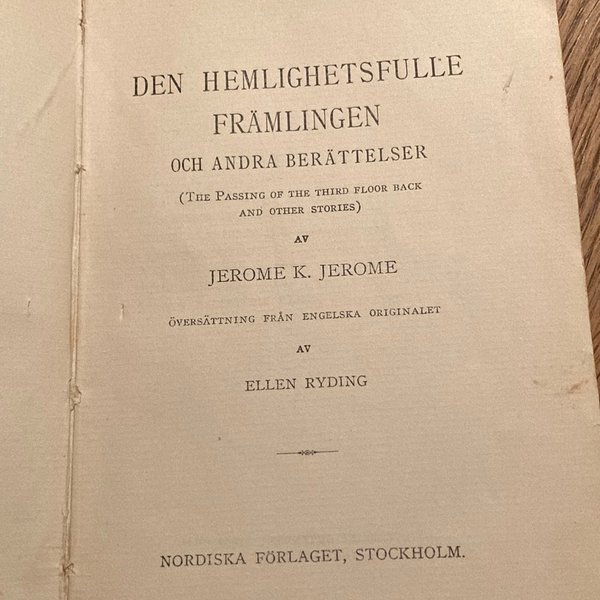 DEN HEMLIGHETSFULLE FRÄMLINGEN

OCH ANDRA BERÄTTELSER

(THE PASSING OF THE THIRD FLOOR BACK AND OTHER STORIES)

AV

JEROME K. JEROME

ÖVERSÄTTNING FRÅN ENGELSKA ORIGINALET

AV

ELLEN RYDING

NORDISKA FÖRLAGET, STOCKHOLM.